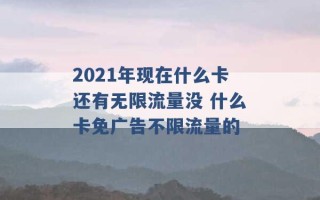 2021年现在什么卡还有无限流量没 什么卡免广告不限流量的